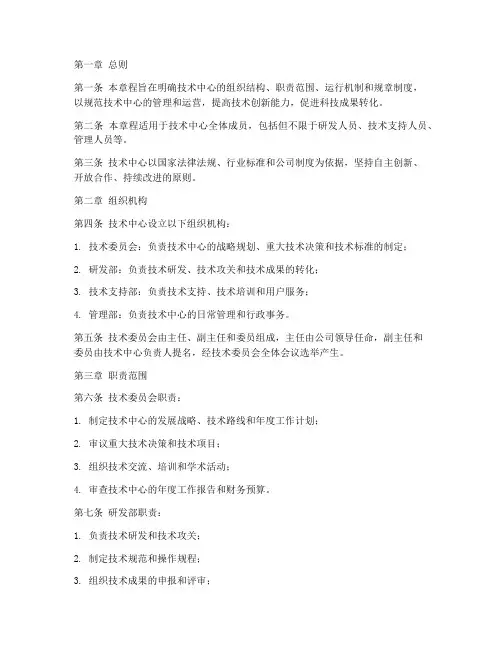 第一章 总则

第一条 本章程旨在明确技术中心的组织结构、职责范围、运行机制和规章制度，以规范技术中心的管理和运营，提高技术创新能力，促进科技成果转化。

第二条 本章程适用于技术中心全体成员，包括但不限于研发人员、技术支持人员、管理人员等。

第三条 技术中心以国家法律法规、行业标准和公司制度为依据，坚持自主创新、开放合作、持续改进的原则。

第二章 组织机构

第四条 技术中心设立以下组织机构：

1. 技术委员会：负责技术中心的战略规划、重大技术决策和技术标准的制定；

2. 研发部：负责技术研发、技术攻关和技术成果的转化；

3. 技术支持部：负责技术支持、技术培训和用户服务；

4. 管理部：负责技术中心的日常管理和行政事务。

第五条 技术委员会由主任、副主任和委员组成，主任由公司领导任命，副主任和委员由技术中心负责人提名，经技术委员会全体会议选举产生。

第三章 职责范围

第六条 技术委员会职责：

1. 制定技术中心的发展战略、技术路线和年度工作计划；

2. 审议重大技术决策和技术项目；

3. 组织技术交流、培训和学术活动；

4. 审查技术中心的年度工作报告和财务预算。

第七条 研发部职责：

1. 负责技术研发和技术攻关；

2. 制定技术规范和操作规程；

3. 组织技术成果的申报和评审；